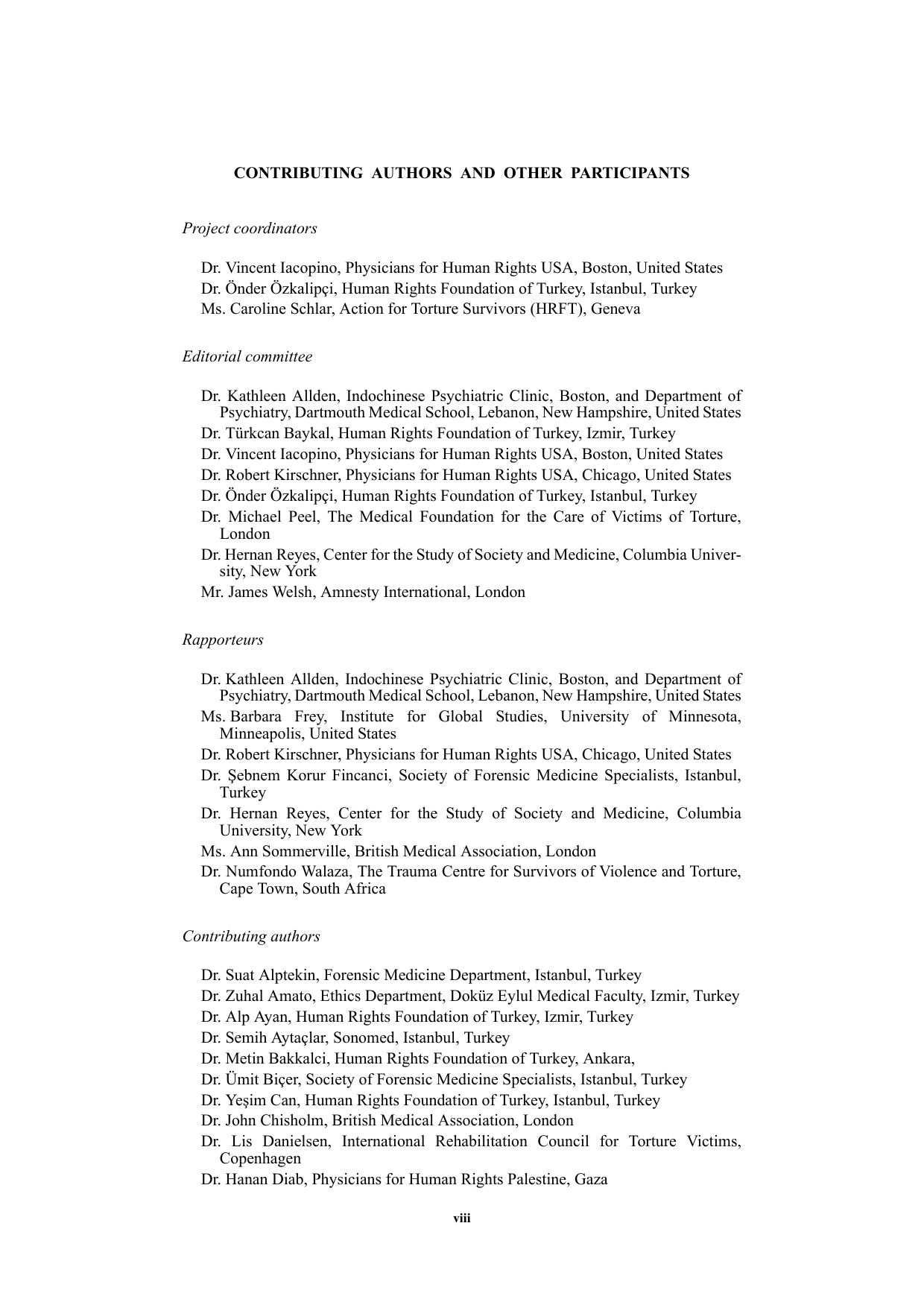 CONTRIBUTING AUTHORS AND OTHER PARTICIPANTS

Project coordinators

Dr. Vincent Iacopino, Physicians for Human Rights USA, Boston, United States
Dr. Önder Özkalipçi, Human Rights Foundation of Turkey, Istanbul, Turkey
Ms. Caroline Schlar, Action for Torture Survivors (HRFT), Geneva

Editorial committee

Dr. Kathleen Allden, Indochinese Psychiatric Clinic, Boston, and Department of Psychiatry, Dartmouth Medical School, Lebanon, New Hampshire, United States
Dr. Türkcan Baykal, Human Rights Foundation of Turkey, Izmir, Turkey
Dr. Vincent Iacopino, Physicians for Human Rights USA, Boston, United States
Dr. Robert Kirschner, Physicians for Human Rights USA, Chicago, United States
Dr. Önder Özkalipçi, Human Rights Foundation of Turkey, Istanbul, Turkey
Dr. Michael Peel, The Medical Foundation for the Care of Victims of Torture, London
Dr. Hernan Reyes, Center for the Study of Society and Medicine, Columbia University, New York
Mr. James Welsh, Amnesty International, London

Rapporteurs

Dr. Kathleen Allden, Indochinese Psychiatric Clinic, Boston, and Department of Psychiatry, Dartmouth Medical School, Lebanon, New Hampshire, United States
Ms. Barbara Frey, Institute for Global Studies, University of Minnesota, Minneapolis, United States
Dr. Robert Kirschner, Physicians for Human Rights USA, Chicago, United States
Dr. Şebnem Korur Fincanci, Society of Forensic Medicine Specialists, Istanbul, Turkey
Dr. Hernan Reyes, Center for the Study of Society and Medicine, Columbia University, New York
Ms. Ann Sommerville, British Medical Association, London
Dr. Numfondo Walaza, The Trauma Centre for Survivors of Violence and Torture, Cape Town, South Africa

Contributing authors

Dr. Suat Alptekin, Forensic Medicine Department, Istanbul, Turkey
Dr. Zuhal Amato, Ethics Department, Doküz Eylul Medical Faculty, Izmir, Turkey
Dr. Alp Ayan, Human Rights Foundation of Turkey, Izmir, Turkey
Dr. Semih Aytaçlar, Sonomed, Istanbul, Turkey
Dr. Metin Bakkalci, Human Rights Foundation of Turkey, Ankara,
Dr. Ümit Biçer, Society of Forensic Medicine Specialists, Istanbul, Turkey
Dr. Yeşim Can, Human Rights Foundation of Turkey, Istanbul, Turkey
Dr. John Chisholm, British Medical Association, London
Dr. Lis Danielsen, International Rehabilitation Council for Torture Victims, Copenhagen
Dr. Hanan Diab, Physicians for Human Rights Palestine, Gaza

viii